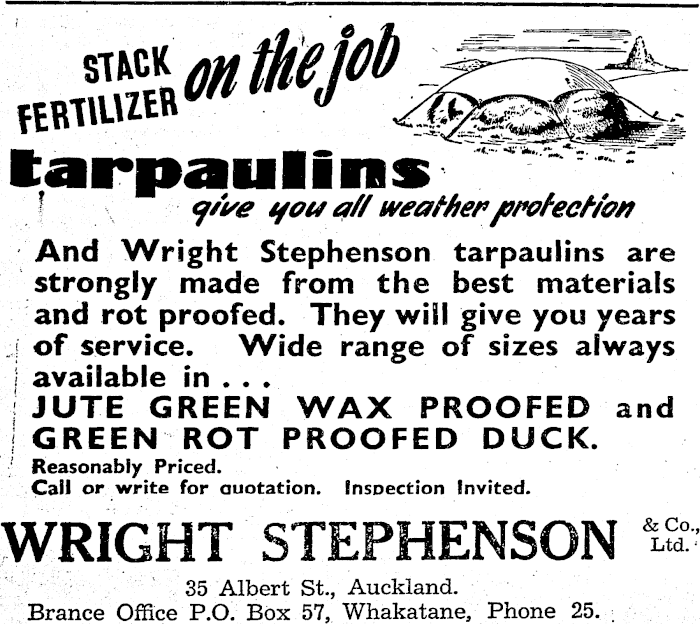 STACK
FERTILIZER on the job

tarpaulins

give you all weather protection

And Wright Stephenson tarpaulins are strongly made from the best materials and rot proofed. They will give you years of service. Wide range of sizes always available in . . .
JUTE GREEN WAX PROOFED and GREEN ROT PROOFED DUCK.

Reasonably Priced.
Call or write for quotation. Inspection Invited.

WRIGHT STEPHENSON & Co., Ltd.

35 Albert St., Auckland.
Brance Office P.O. Box 57, Whakatane, Phone 25.